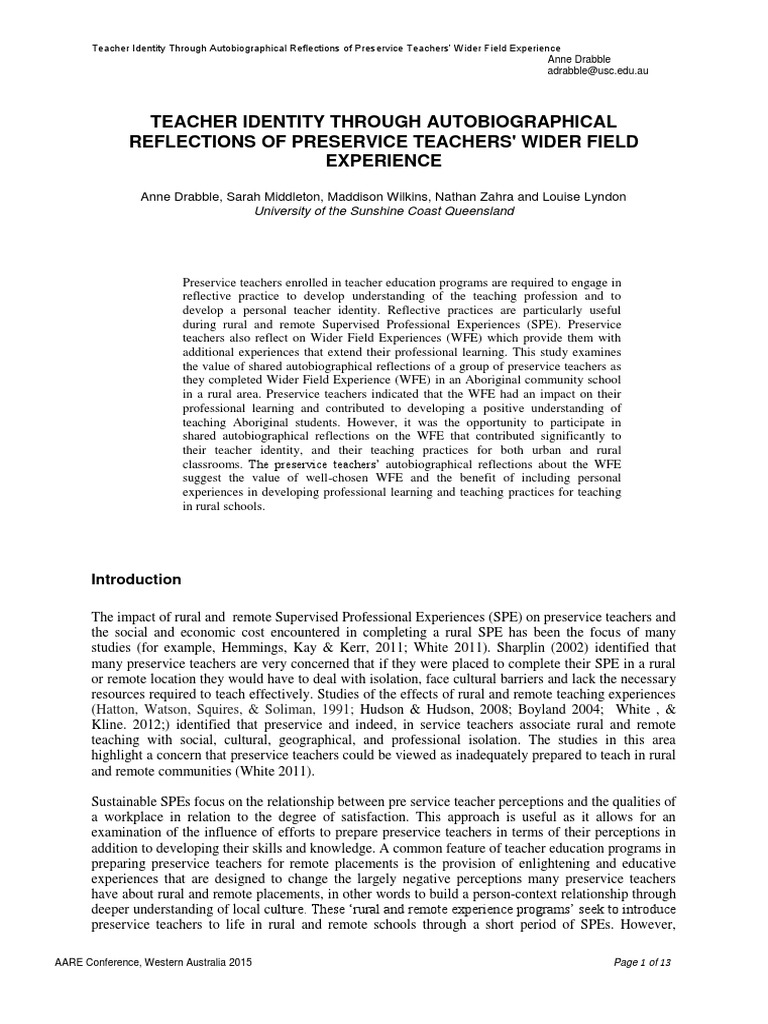 Teacher Identity Through Autobiographical Reflections of Preservice Teachers' Wider Field Experience
Anne Drabble
adrabble@usc.edu.au

TEACHER IDENTITY THROUGH AUTOBIOGRAPHICAL REFLECTIONS OF PRESERVICE TEACHERS' WIDER FIELD EXPERIENCE

Anne Drabble, Sarah Middleton, Maddison Wilkins, Nathan Zahra and Louise Lyndon
University of the Sunshine Coast Queensland

Preservice teachers enrolled in teacher education programs are required to engage in reflective practice to develop understanding of the teaching profession and to develop a personal teacher identity. Reflective practices are particularly useful during rural and remote Supervised Professional Experiences (SPE). Preservice teachers also reflect on Wider Field Experiences (WFE) which provide them with additional experiences that extend their professional learning. This study examines the value of shared autobiographical reflections of a group of preservice teachers as they completed Wider Field Experience (WFE) in an Aboriginal community school in a rural area. Preservice teachers indicated that the WFE had an impact on their professional learning and contributed to developing a positive understanding of teaching Aboriginal students. However, it was the opportunity to participate in shared autobiographical reflections on the WFE that contributed significantly to their teacher identity, and their teaching practices for both urban and rural classrooms. The preservice teachers' autobiographical reflections about the WFE suggest the value of well-chosen WFE and the benefit of including personal experiences in developing professional learning and teaching practices for teaching in rural schools.

Introduction

The impact of rural and remote Supervised Professional Experiences (SPE) on preservice teachers and the social and economic cost encountered in completing a rural SPE has been the focus of many studies (for example, Hemmings, Kay & Kerr, 2011; White 2011). Sharplin (2002) identified that many preservice teachers are very concerned that if they were placed to complete their SPE in a rural or remote location they would have to deal with isolation, face cultural barriers and lack the necessary resources required to teach effectively. Studies of the effects of rural and remote teaching experiences (Hatton, Watson, Squires, & Soliman, 1991; Hudson & Hudson, 2008; Boyland 2004; White , & Kline. 2012;) identified that preservice and indeed, in service teachers associate rural and remote teaching with social, cultural, geographical, and professional isolation. The studies in this area highlight a concern that preservice teachers could be viewed as inadequately prepared to teach in rural and remote communities (White 2011).

Sustainable SPEs focus on the relationship between pre service teacher perceptions and the qualities of a workplace in relation to the degree of satisfaction. This approach is useful as it allows for an examination of the influence of efforts to prepare preservice teachers in terms of their perceptions in addition to developing their skills and knowledge. A common feature of teacher education programs in preparing preservice teachers for remote placements is the provision of enlightening and educative experiences that are designed to change the largely negative perceptions many preservice teachers have about rural and remote placements, in other words to build a person-context relationship through deeper understanding of local culture. These 'rural and remote experience programs' seek to introduce preservice teachers to life in rural and remote schools through a short period of SPEs. However,

AARE Conference, Western Australia 2015
Page 1 of 13